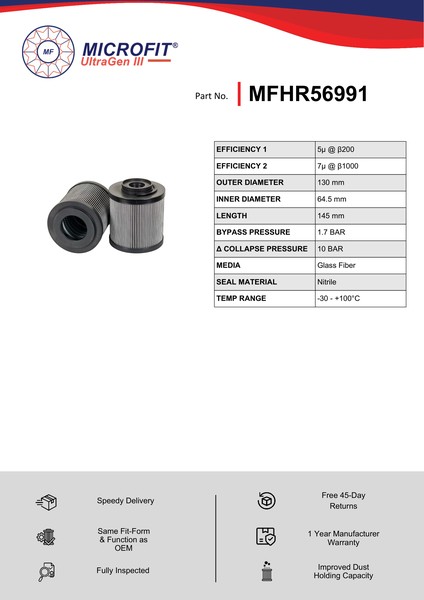 MF
MICROFIT®
UltraGen III

Part No. MFHR56991

| EFFICIENCY 1 | 5μ @ β200 |
|---|---|
| EFFICIENCY 2 | 7μ @ β1000 |
| OUTER DIAMETER | 130 mm |
| INNER DIAMETER | 64.5 mm |
| LENGTH | 145 mm |
| BYPASS PRESSURE | 1.7 BAR |
| Δ COLLAPSE PRESSURE | 10 BAR |
| MEDIA | Glass Fiber |
| SEAL MATERIAL | Nitrile |
| TEMP RANGE | -30 - +100°C |

Speedy Delivery

Same Fit-Form & Function as OEM

Fully Inspected

Free 45-Day Returns

1 Year Manufacturer Warranty

Improved Dust Holding Capacity